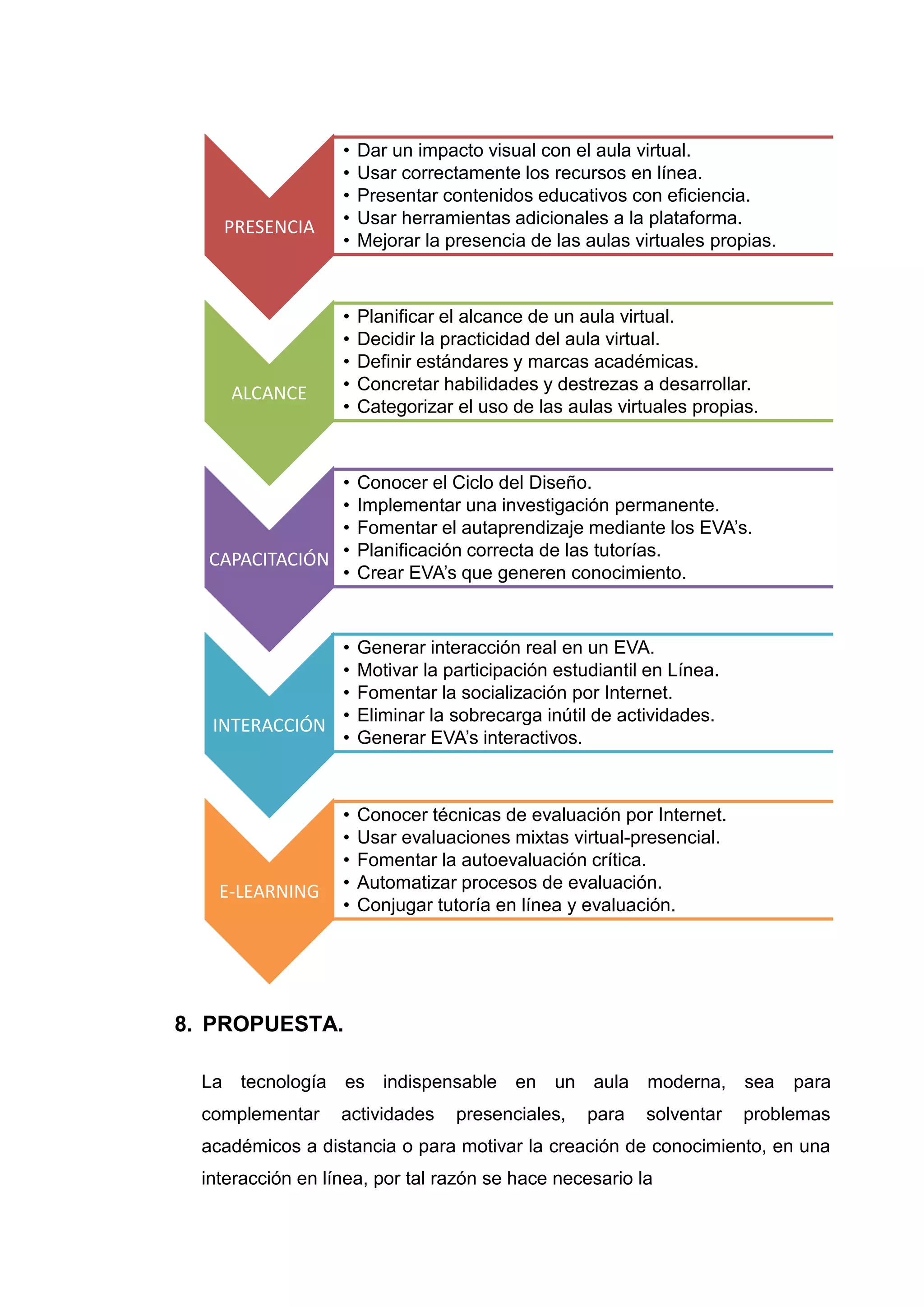 PRESENCIA

• Dar un impacto visual con el aula virtual.
• Usar correctamente los recursos en línea.
• Presentar contenidos educativos con eficiencia.
• Usar herramientas adicionales a la plataforma.
• Mejorar la presencia de las aulas virtuales propias.

ALCANCE

• Planificar el alcance de un aula virtual.
• Decidir la practicidad del aula virtual.
• Definir estándares y marcas académicas.
• Concretar habilidades y destrezas a desarrollar.
• Categorizar el uso de las aulas virtuales propias.

CAPACITACIÓN

• Conocer el Ciclo del Diseño.
• Implementar una investigación permanente.
• Fomentar el autaprendizaje mediante los EVA's.
• Planificación correcta de las tutorías.
• Crear EVA's que generen conocimiento.

INTERACCIÓN

• Generar interacción real en un EVA.
• Motivar la participación estudiantil en Línea.
• Fomentar la socialización por Internet.
• Eliminar la sobrecarga inútil de actividades.
• Generar EVA's interactivos.

E-LEARNING

• Conocer técnicas de evaluación por Internet.
• Usar evaluaciones mixtas virtual-presencial.
• Fomentar la autoevaluación crítica.
• Automatizar procesos de evaluación.
• Conjugar tutoría en línea y evaluación.

8. PROPUESTA.

La tecnología es indispensable en un aula moderna, sea para complementar actividades presenciales, para solventar problemas académicos a distancia o para motivar la creación de conocimiento, en una interacción en línea, por tal razón se hace necesario la